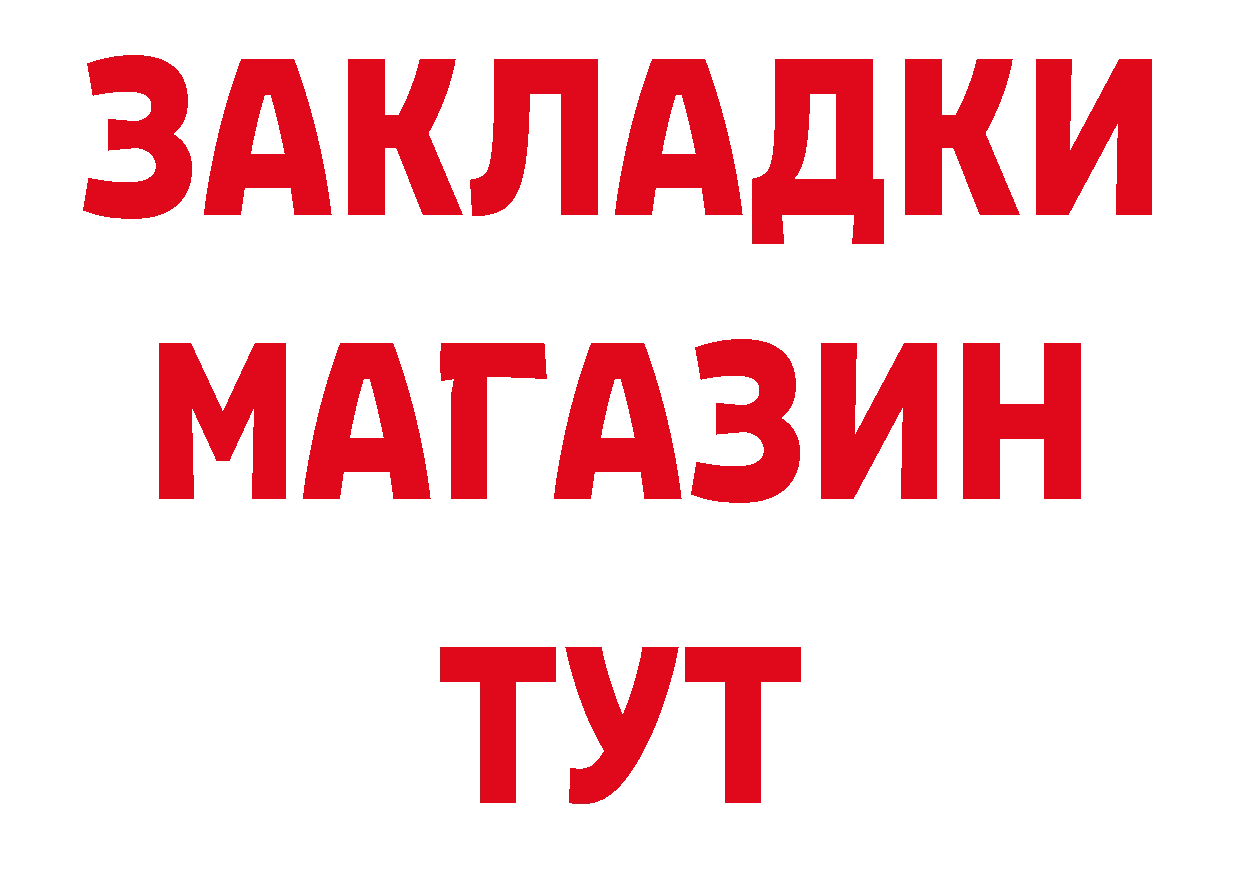 ЗАКЛАДКИ
МАГАЗИН
ТУТ